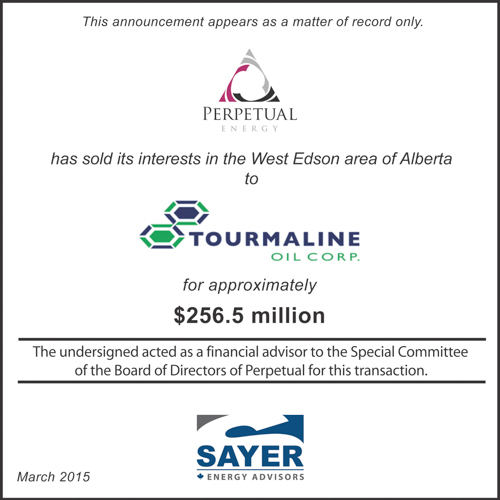 This announcement appears as a matter of record only.

PERPETUAL
ENERGY

has sold its interests in the West Edson area of Alberta to

TOURMALINE
OIL CORP.

for approximately

$256.5 million

The undersigned acted as a financial advisor to the Special Committee of the Board of Directors of Perpetual for this transaction.

SAYER
ENERGY ADVISORS

March 2015